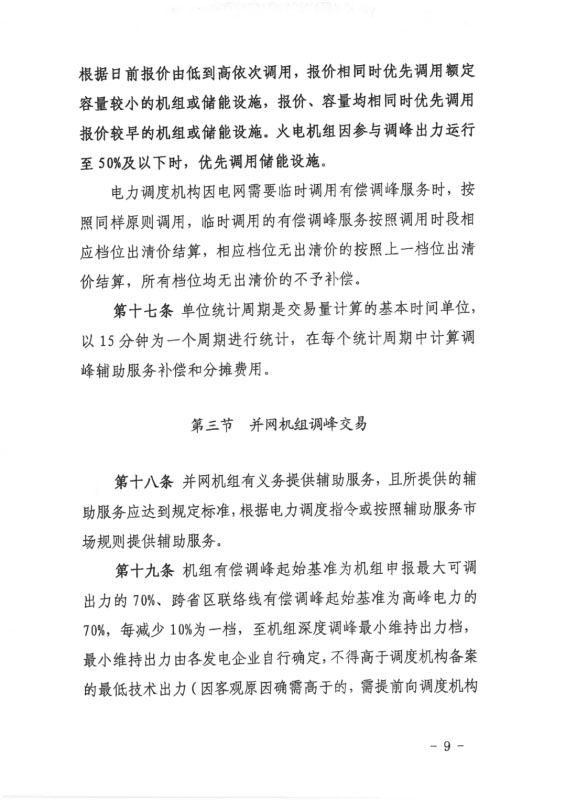 根据日前报价由低到高依次调用，报价相同时优先调用额定容量较小的机组或储能设施，报价、容量均相同时优先调用报价较早的机组或储能设施。火电机组因参与调峰出力运行至50%及以下时，优先调用储能设施。

电力调度机构因电网需要临时调用有偿调峰服务时，按照同样原则调用，临时调用的有偿调峰服务按照调用时段相应档位出清价结算，相应档位无出清价的按照上一档位出清价结算，所有档位均无出清价的不予补偿。

第十七条 单位统计周期是交易量计算的基本时间单位，以15分钟为一个周期进行统计，在每个统计周期中计算调峰辅助服务补偿和分摊费用。

第三节 并网机组调峰交易

第十八条 并网机组有义务提供辅助服务，且所提供的辅助服务应达到规定标准，根据电力调度指令或按照辅助服务市场规则提供辅助服务。

第十九条 机组有偿调峰起始基准为机组申报最大可调出力的70%、跨省区联络线有偿调峰起始基准为高峰电力的70%，每减少10%为一档，至机组深度调峰最小维持出力档，最小维持出力由各发电企业自行确定，不得高于调度机构备案的最低技术出力（因客观原因确需高于的，需提前向调度机构

- 9 -